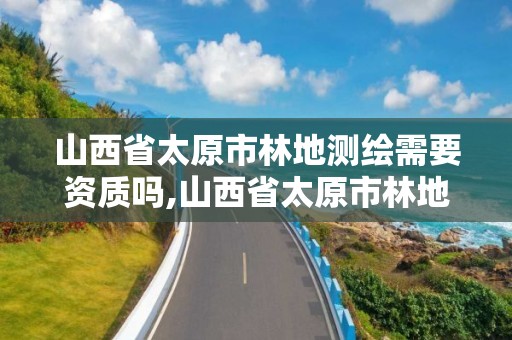 山西省太原市林地测绘需要资质吗,山西省太原市林地